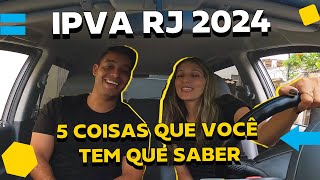 IPVA RJ 2024

5 COISAS QUE VOCÊ TEM QUE SABER